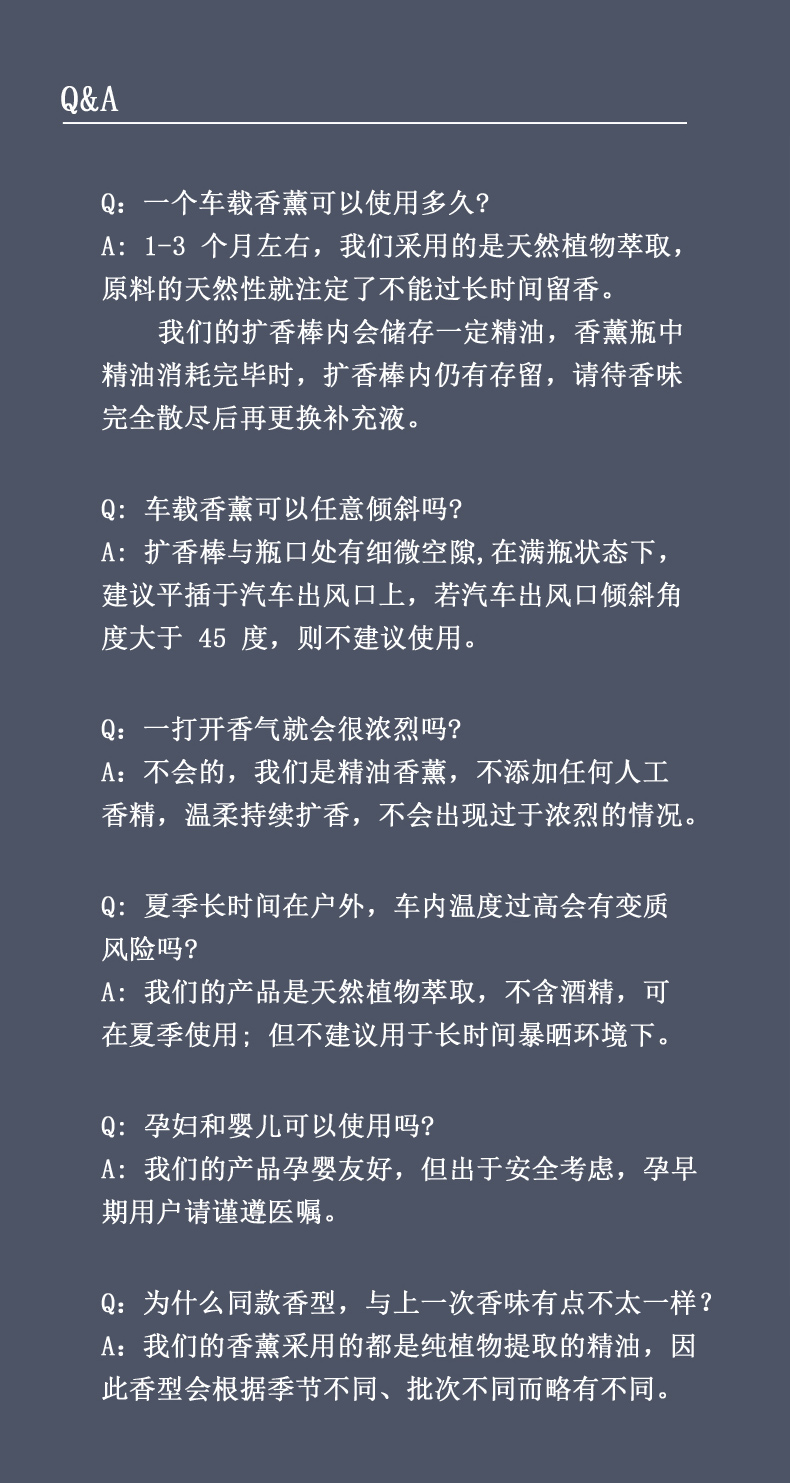 Q&A

Q：一个车载香薰可以使用多久?
A: 1-3 个月左右，我们采用的是天然植物萃取，原料的天然性就注定了不能过长时间留香。

我们的扩香棒内会储存一定精油，香薰瓶中精油消耗完毕时，扩香棒内仍有存留，请待香味完全散尽后再更换补充液。

Q: 车载香薰可以任意倾斜吗?
A: 扩香棒与瓶口处有细微空隙,在满瓶状态下，建议平插于汽车出风口上，若汽车出风口倾斜角度大于 45 度，则不建议使用。

Q：一打开香气就会很浓烈吗?
A：不会的，我们是精油香薰，不添加任何人工香精，温柔持续扩香，不会出现过于浓烈的情况。

Q: 夏季长时间在户外，车内温度过高会有变质风险吗?
A: 我们的产品是天然植物萃取，不含酒精，可在夏季使用; 但不建议用于长时间暴晒环境下。

Q: 孕妇和婴儿可以使用吗?
A: 我们的产品孕婴友好，但出于安全考虑，孕早期用户请谨遵医嘱。

Q：为什么同款香型，与上一次香味有点不太一样？
A：我们的香薰采用的都是纯植物提取的精油，因此香型会根据季节不同、批次不同而略有不同。